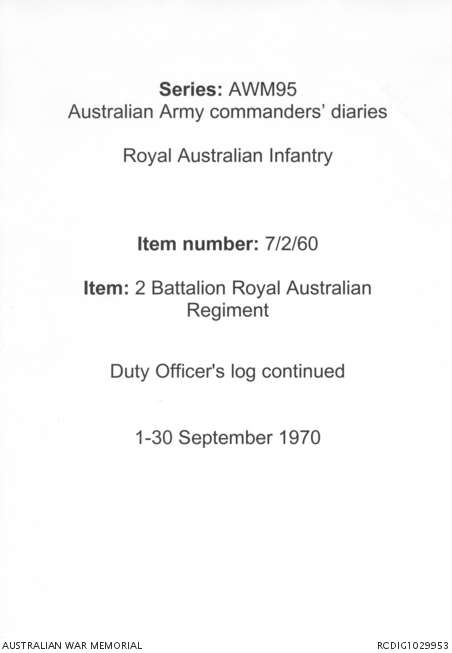 Series: AWM95
Australian Army commanders' diaries

Royal Australian Infantry

Item number: 7/2/60

Item: 2 Battalion Royal Australian Regiment

Duty Officer's log continued

1-30 September 1970

AUSTRALIAN WAR MEMORIAL

RCDIG1029953